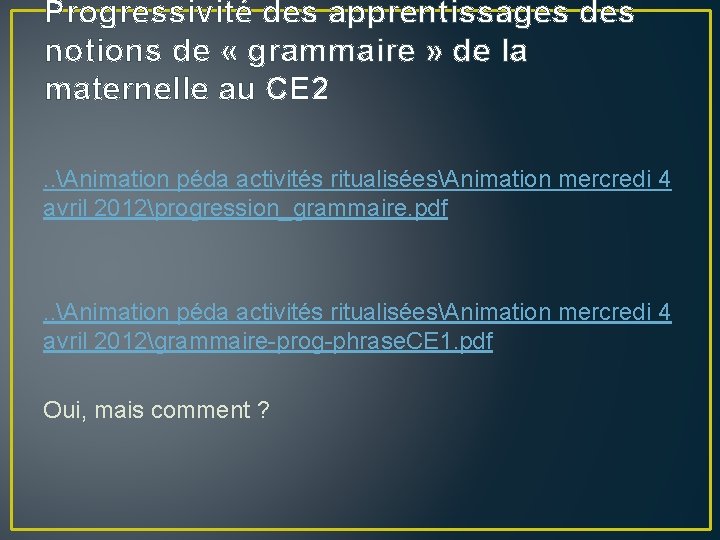 Progressivité des apprentissages des notions de « grammaire » de la maternelle au CE2

..\Animation péda activités ritualisées\Animation mercredi 4 avril 2012\progression_grammaire.pdf

..\Animation péda activités ritualisées\Animation mercredi 4 avril 2012\grammaire-prog-phraseCE1.pdf

Oui, mais comment ?